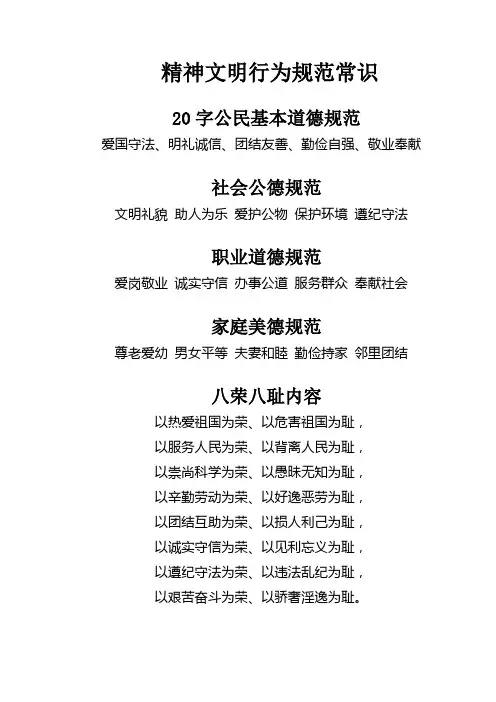 精神文明行为规范常识

20 字公民基本道德规范

爱国守法、明礼诚信、团结友善、勤俭自强、敬业奉献

社会公德规范

文明礼貌 助人为乐 爱护公物 保护环境 遵纪守法

职业道德规范

爱岗敬业 诚实守信 办事公道 服务群众 奉献社会

家庭美德规范

尊老爱幼 男女平等 夫妻和睦 勤俭持家 邻里团结

八荣八耻内容

以热爱祖国为荣、以危害祖国为耻，
以服务人民为荣、以背离人民为耻，
以崇尚科学为荣、以愚昧无知为耻，
以辛勤劳动为荣、以好逸恶劳为耻，
以团结互助为荣、以损人利己为耻，
以诚实守信为荣、以见利忘义为耻，
以遵纪守法为荣、以违法乱纪为耻，
以艰苦奋斗为荣、以骄奢淫逸为耻。